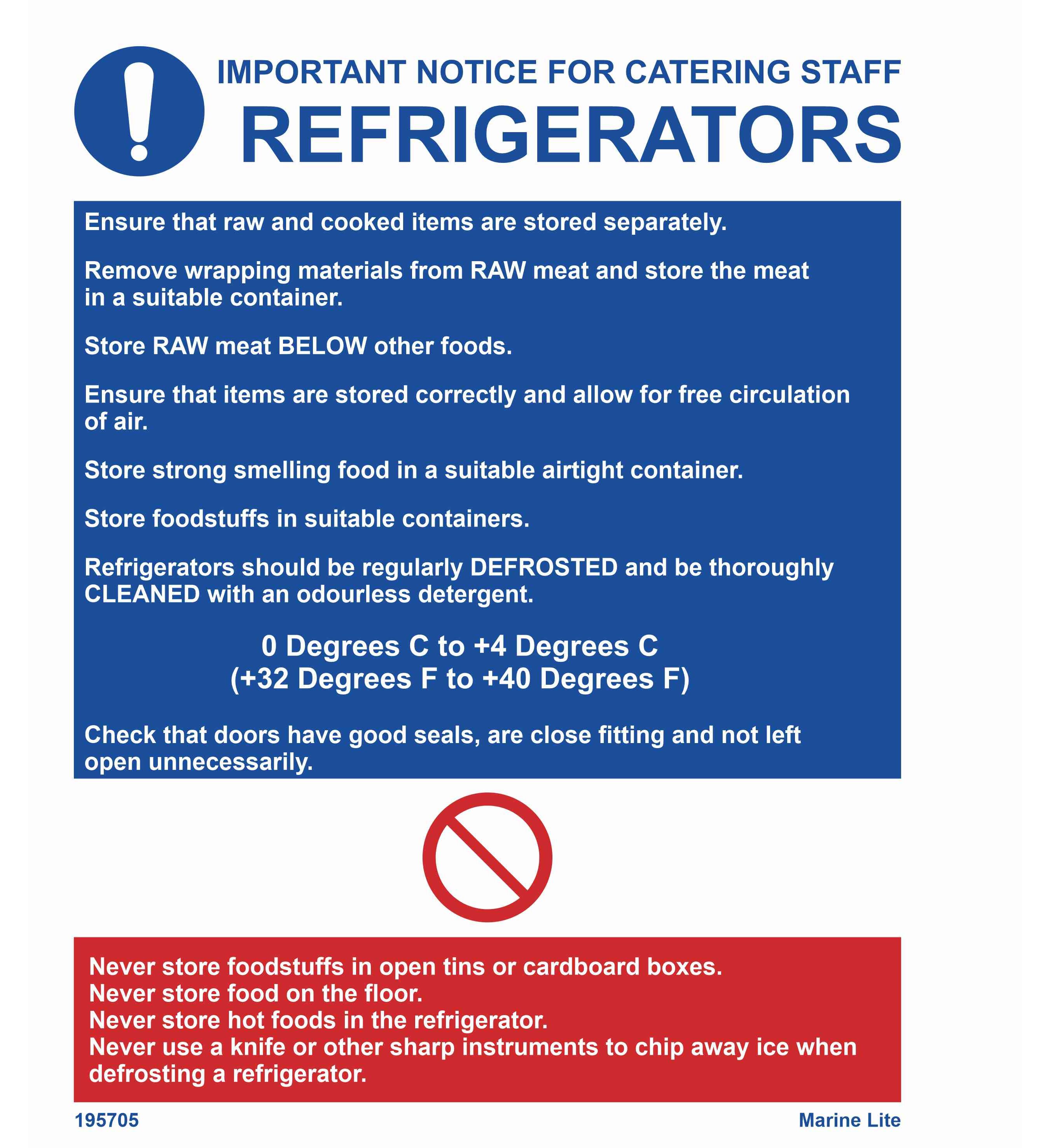 IMPORTANT NOTICE FOR CATERING STAFF
REFRIGERATORS

Ensure that raw and cooked items are stored separately.

Remove wrapping materials from RAW meat and store the meat in a suitable container.

Store RAW meat BELOW other foods.

Ensure that items are stored correctly and allow for free circulation of air.

Store strong smelling food in a suitable airtight container.

Store foodstuffs in suitable containers.

Refrigerators should be regularly DEFROSTED and be thoroughly CLEANED with an odourless detergent.

0 Degrees C to +4 Degrees C
(+32 Degrees F to +40 Degrees F)

Check that doors have good seals, are close fitting and not left open unnecessarily.

Never store foodstuffs in open tins or cardboard boxes.
Never store food on the floor.
Never store hot foods in the refrigerator.
Never use a knife or other sharp instruments to chip away ice when defrosting a refrigerator.

195705
Marine Lite